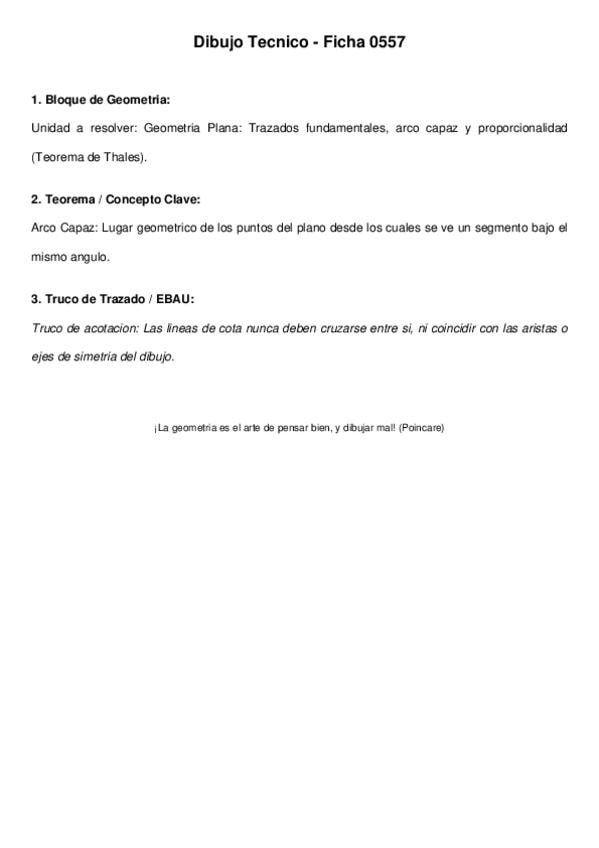 Dibujo Tecnico - Ficha 0557

1. Bloque de Geometria:

Unidad a resolver: Geometria Plana: Trazados fundamentales, arco capaz y proporcionalidad (Teorema de Thales).

2. Teorema / Concepto Clave:

Arco Capaz: Lugar geometrico de los puntos del plano desde los cuales se ve un segmento bajo el mismo angulo.

3. Truco de Trazado / EBAU:

Truco de acotacion: Las lineas de cota nunca deben cruzarse entre si, ni coincidir con las aristas o ejes de simetria del dibujo.

¡La geometria es el arte de pensar bien, y dibujar mal! (Poincare)